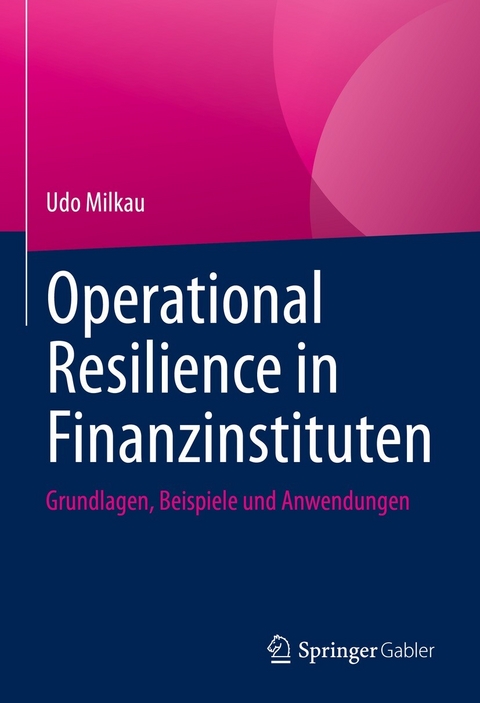 Udo Milkau

Operational Resilience in Finanzinstituten

Grundlagen, Beispiele und Anwendungen

Springer Gabler